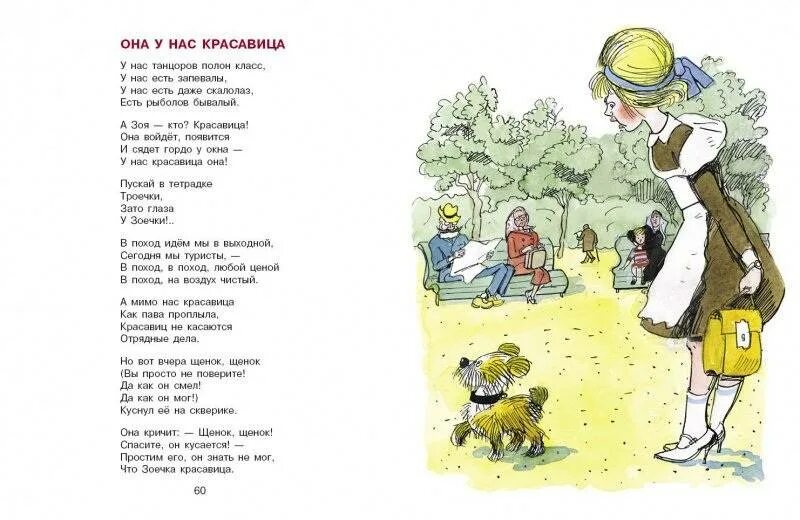 ОНА У НАС КРАСАВИЦА

У нас танцоров полон класс,
У нас есть запевалы,
У нас есть даже скалолаз,
Есть рыболов бывалый.

А Зоя — кто? Красавица!
Она войдёт, появится
И сядет гордо у окна —
У нас красавица она!

Пускай в тетрадке
Троечки,
Зато глаза
У Зоечки!..

В поход идём мы в выходной,
Сегодня мы туристы, —
В поход, в поход, любой ценой
В поход, на воздух чистый.

А мимо нас красавица
Как пава проплыла,
Красавиц не касаются
Отрядные дела.

Но вот вчера щенок, щенок
(Вы просто не поверите!
Да как он смел!
Да как он мог!)
Куснул её на скверике.

Она кричит: — Щенок, щенок!
Спасите, он кусается! —
Простим его, он знать не мог,
Что Зоечка красавица.

60